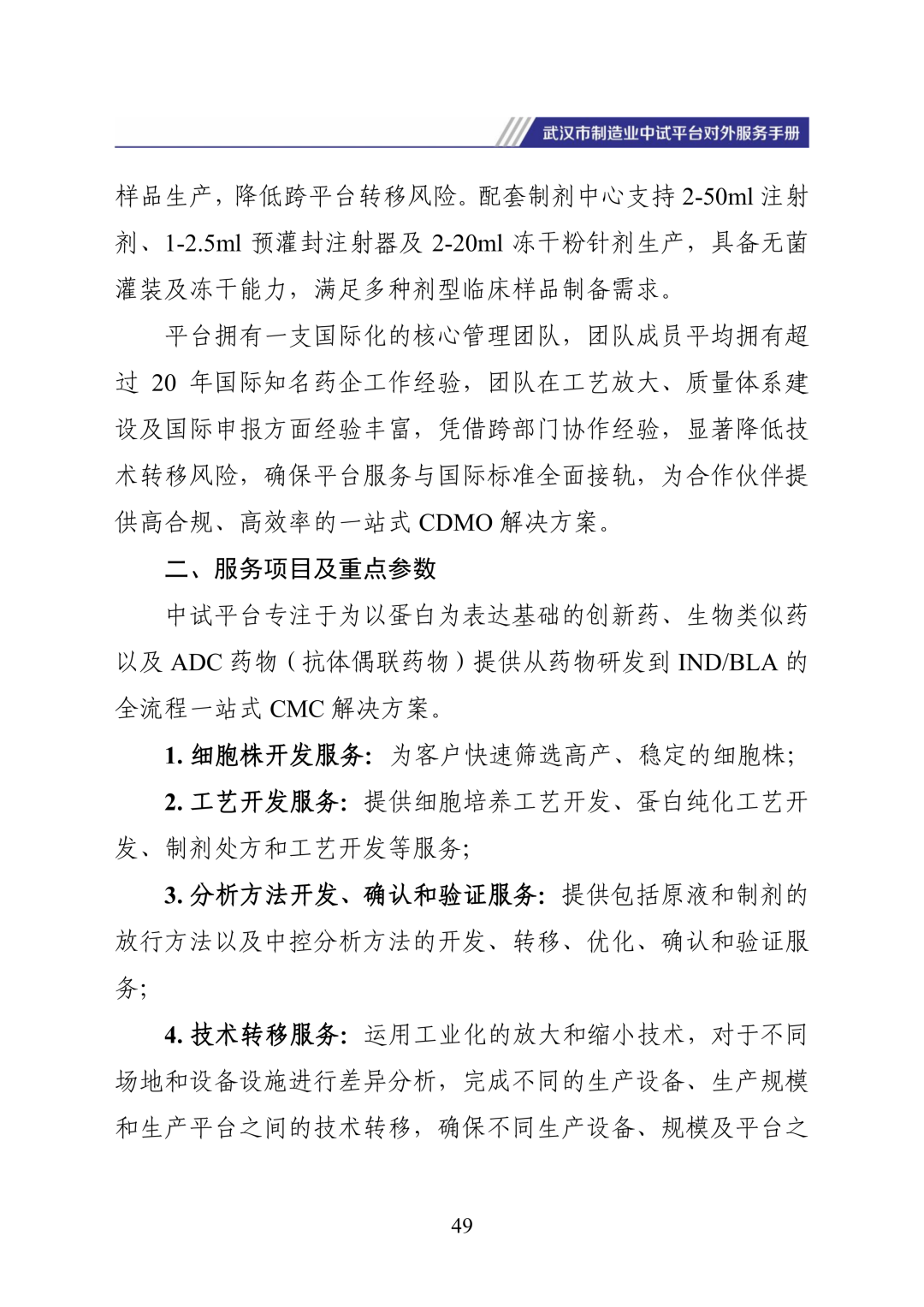 武汉市制造业中试平台对外服务手册

样品生产，降低跨平台转移风险。配套制剂中心支持 2-50ml 注射剂、1-2.5ml 预灌封注射器及 2-20ml 冻干粉针剂生产，具备无菌灌装及冻干能力，满足多种剂型临床样品制备需求。

平台拥有一支国际化的核心管理团队，团队成员平均拥有超过 20 年国际知名药企工作经验，团队在工艺放大、质量体系建设及国际申报方面经验丰富，凭借跨部门协作经验，显著降低技术转移风险，确保平台服务与国际标准全面接轨，为合作伙伴提供高合规、高效率的一站式 CDMO 解决方案。

二、服务项目及重点参数

中试平台专注于为以蛋白为表达基础的创新药、生物类似药以及 ADC 药物（抗体偶联药物）提供从药物研发到 IND/BLA 的全流程一站式 CMC 解决方案。

1. 细胞株开发服务：为客户快速筛选高产、稳定的细胞株；

2. 工艺开发服务：提供细胞培养工艺开发、蛋白纯化工艺开发、制剂处方和工艺开发等服务；

3. 分析方法开发、确认和验证服务：提供包括原液和制剂的放行方法以及中控分析方法的开发、转移、优化、确认和验证服务；

4. 技术转移服务：运用工业化的放大和缩小技术，对于不同场地和设备设施进行差异分析，完成不同的生产设备、生产规模和生产平台之间的技术转移，确保不同生产设备、规模及平台之

49